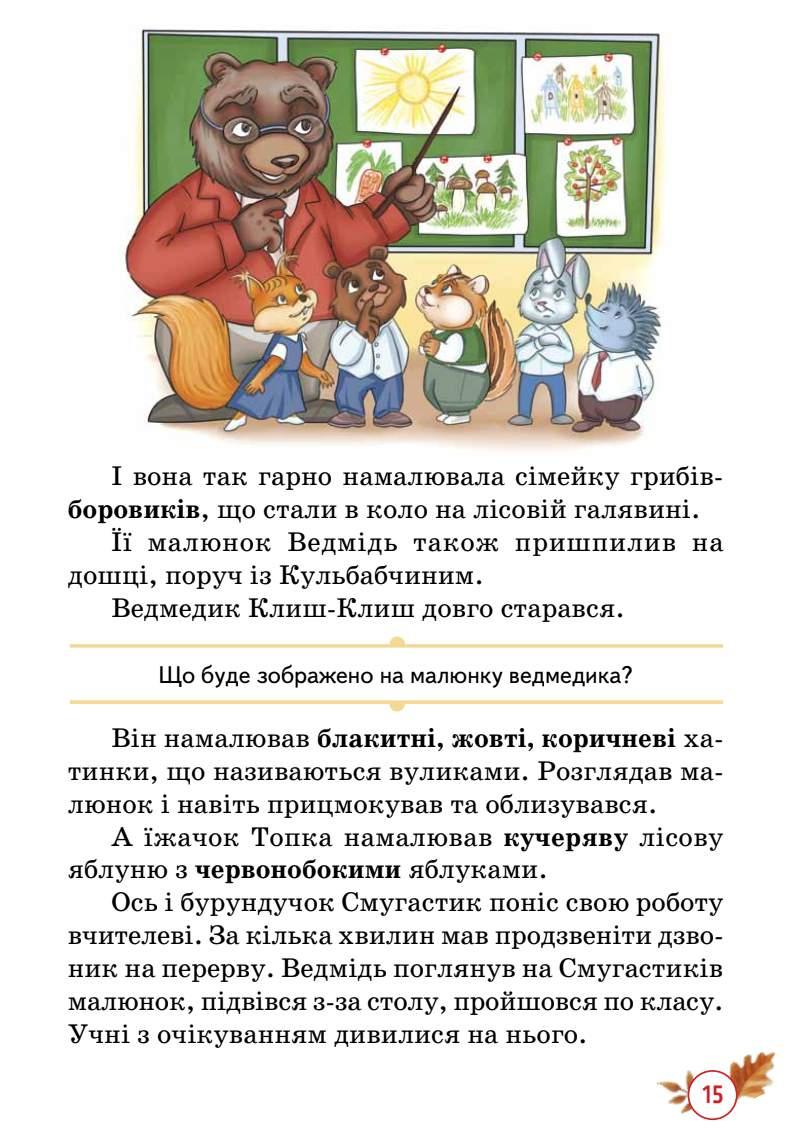 І вона так гарно намалювала сімейку грибів-боровиків, що стали в коло на лісовій галявині.

Її малюнок Ведмідь також пришпилив на дошці, поруч із Кульбабчиним.

Ведмедик Клиш-Клиш довго старався.

Що буде зображено на малюнку ведмедика?

Він намалював блакитні, жовті, коричневі хатинки, що називаються вуликами. Розглядав малюнок і навіть прицмокував та облизувався.

А їжачок Топка намалював кучеряву лісову яблуню з червонобокими яблуками.

Ось і бурундучок Смугастик поніс свою роботу вчителеві. За кілька хвилин мав продзвеніти дзвоник на перерву. Ведмідь поглянув на Смугастиків малюнок, підвівся з-за столу, пройшовся по класу. Учні з очікуванням дивилися на нього.

15